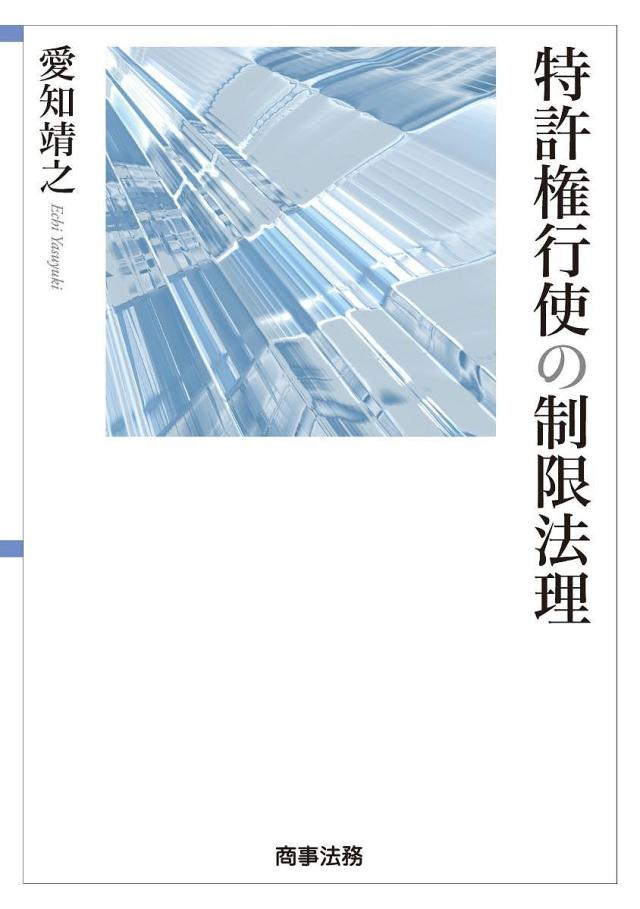 特許権行使の制限法理

愛知靖之
Echi Yasuyuki

商事法務